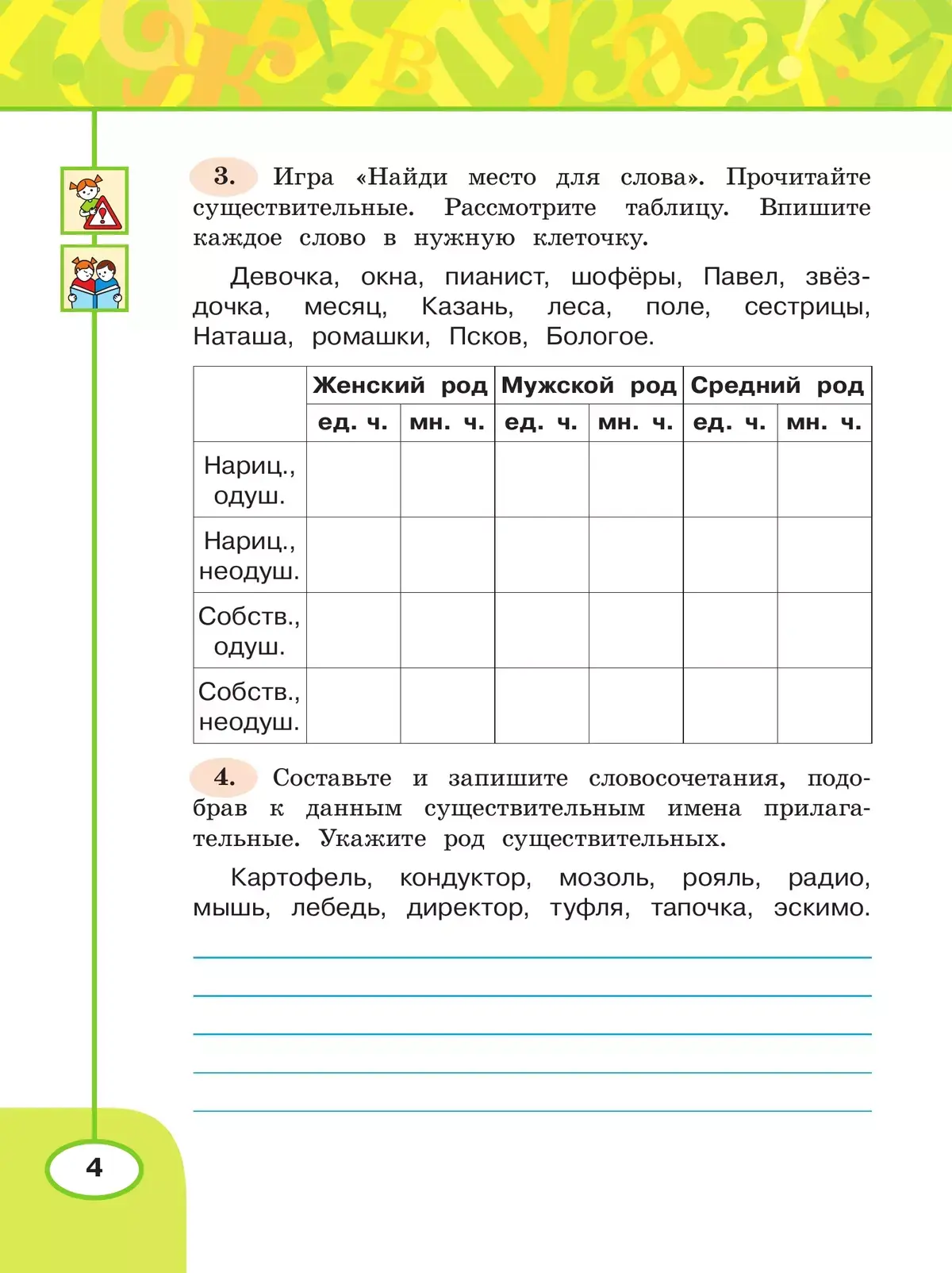 3. Игра «Найди место для слова». Прочитайте существительные. Рассмотрите таблицу. Впишите каждое слово в нужную клеточку.

Девочка, окна, пианист, шофёры, Павел, звёздочка, месяц, Казань, леса, поле, сестрицы, Наташа, ромашки, Псков, Бологое.

| | Женский род | | Мужской род | | Средний род | |
|---|---|---|---|---|---|---|
| | ед. ч. | мн. ч. | ед. ч. | мн. ч. | ед. ч. | мн. ч. |
| Нариц., одуш. | | | | | | |
| Нариц., неодуш. | | | | | | |
| Собств., одуш. | | | | | | |
| Собств., неодуш. | | | | | | |

4. Составьте и запишите словосочетания, подобрав к данным существительным имена прилагательные. Укажите род существительных.

Картофель, кондуктор, мозоль, рояль, радио, мышь, лебедь, директор, туфля, тапочка, эскимо.

4